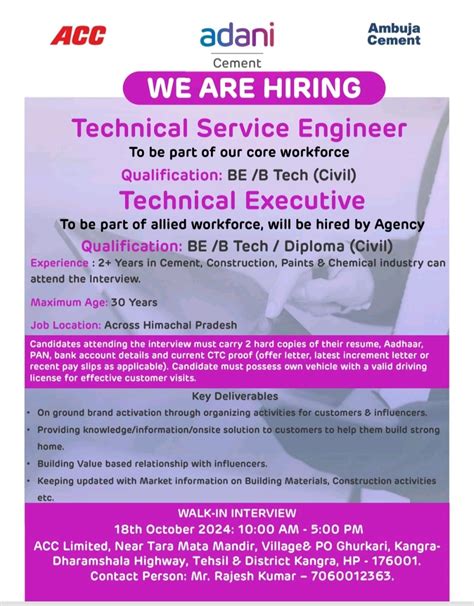 ACC

adani
Cement

Ambuja Cement

WE ARE HIRING

Technical Service Engineer

To be part of our core workforce

Qualification: BE /B Tech (Civil)

Technical Executive

To be part of allied workforce, will be hired by Agency

Qualification: BE /B Tech / Diploma (Civil)

Experience : 2+ Years in Cement, Construction, Paints & Chemical industry can attend the Interview.

Maximum Age: 30 Years

Job Location: Across Himachal Pradesh

Candidates attending the interview must carry 2 hard copies of their resume, Aadhaar, PAN, bank account details and current CTC proof (offer letter, latest increment letter or recent pay slips as applicable). Candidate must possess own vehicle with a valid driving license for effective customer visits.

Key Deliverables

• On ground brand activation through organizing activities for customers & influencers.
• Providing knowledge/information/onsite solution to customers to help them build strong home.
• Building Value based relationship with influencers.
• Keeping updated with Market information on Building Materials, Construction activities etc.

WALK-IN INTERVIEW
18th October 2024: 10:00 AM - 5:00 PM
ACC Limited, Near Tara Mata Mandir, Village& PO Ghurkari, Kangra-Dharamshala Highway, Tehsil & District Kangra, HP - 176001.
Contact Person: Mr. Rajesh Kumar – 7060012363.